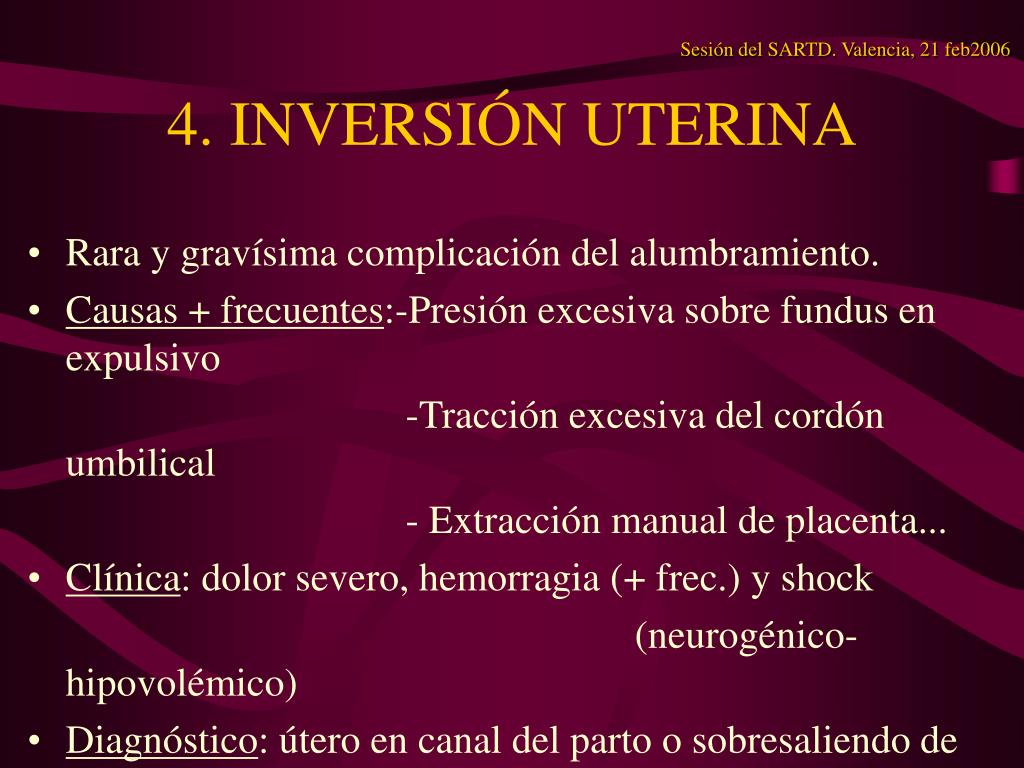 Sesión del SARTD. Valencia, 21 feb2006

4. INVERSIÓN UTERINA

• Rara y gravísima complicación del alumbramiento.
• Causas + frecuentes:-Presión excesiva sobre fundus en expulsivo
-Tracción excesiva del cordón umbilical
- Extracción manual de placenta...
• Clínica: dolor severo, hemorragia (+ frec.) y shock (neurogénico-hipovolémico)
• Diagnóstico: útero en canal del parto o sobresaliendo de